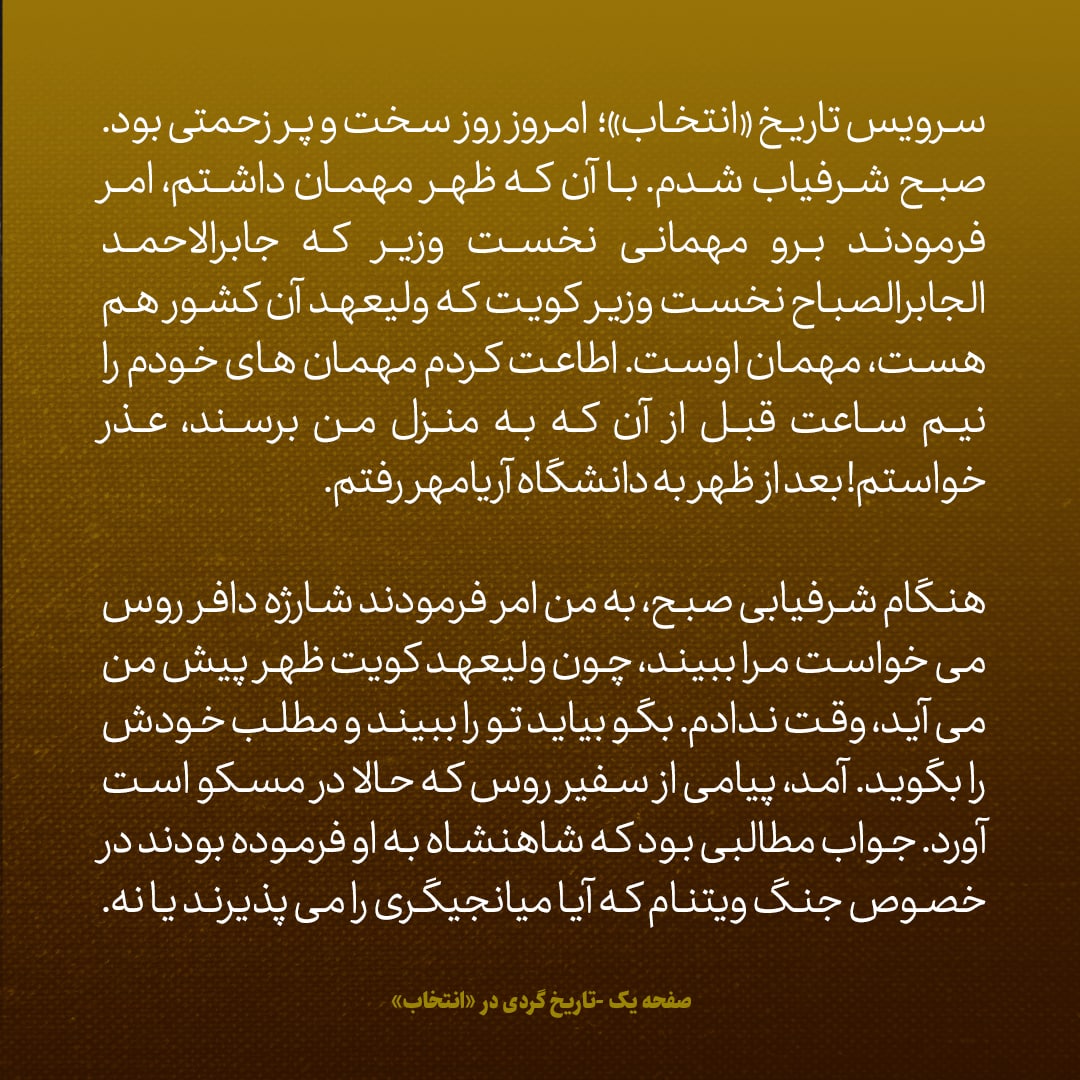 سرویس تاریخ «انتخاب»؛ امروز روز سخت و پر زحمتی بود. صبح شرفیاب شدم. با آن که ظهر مهمان داشتم، امر فرمودند برو مهمانی نخست وزیر که جابرالاحمد الجابرالصباح نخست وزیر کویت که ولیعهد آن کشور هم هست، مهمان اوست. اطاعت کردم مهمان های خودم را نیم ساعت قبل از آن که به منزل من برسند، عذر خواستم! بعد از ظهر به دانشگاه آریامهر رفتم.

هنگام شرفیابی صبح، به من امر فرمودند شارژه دافر روس می خواست مرا ببیند، چون ولیعهد کویت ظهر پیش من می آید، وقت ندادم. بگو بیاید تو را ببیند و مطلب خودش را بگوید. آمد، پیامی از سفیر روس که حالا در مسکو است آورد. جواب مطالبی بود که شاهنشاه به او فرموده بودند در خصوص جنگ ویتنام که آیا میانجیگری را می پذیرند یا نه.

صفحه یک -تاریخ گردی در «انتخاب»